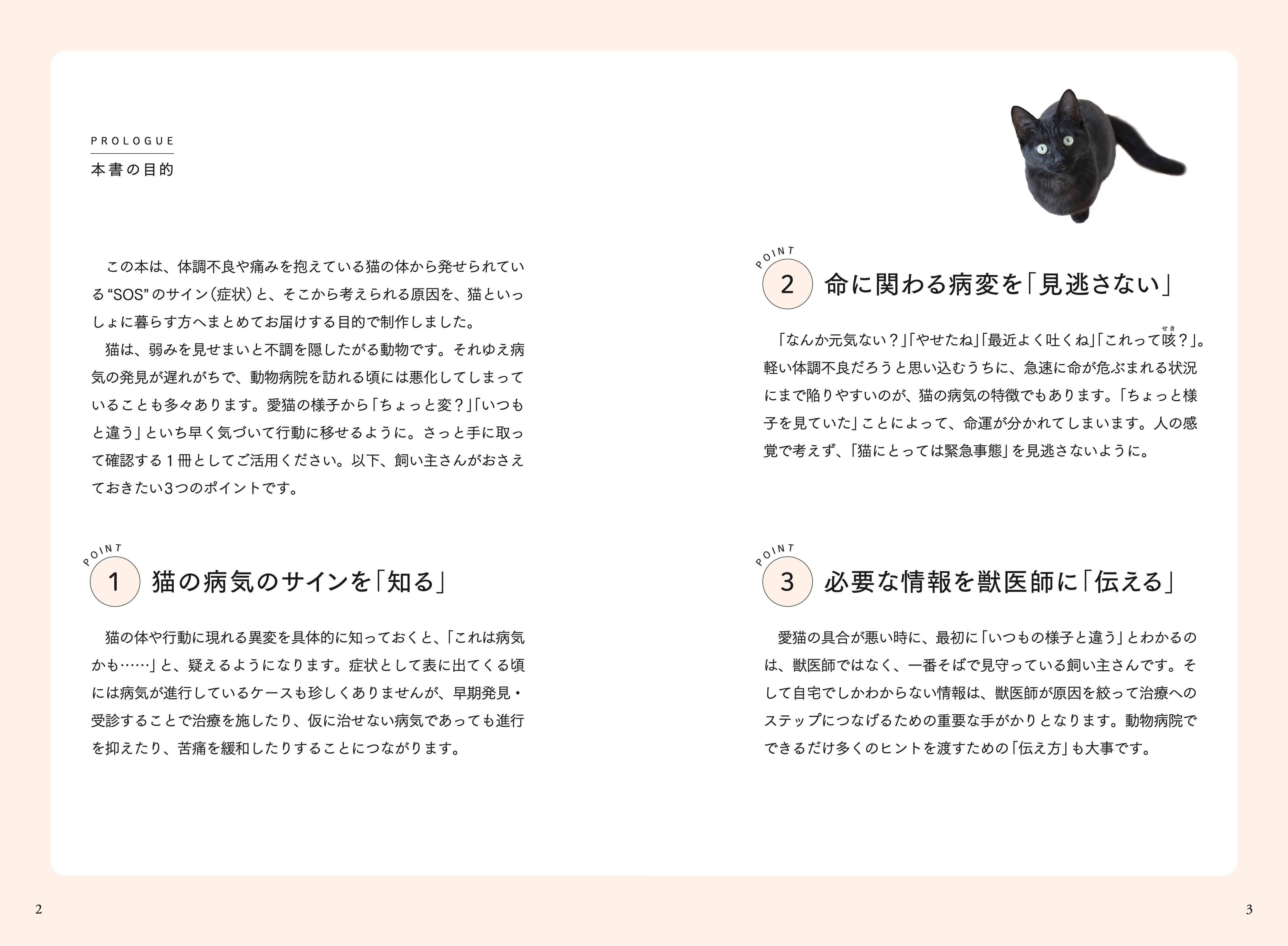 PROLOGUE
本書の目的

この本は、体調不良や痛みを抱えている猫の体から発せられている“SOS”のサイン（症状）と、そこから考えられる原因を、猫といっしょに暮らす方へまとめてお届けする目的で制作しました。

猫は、弱みを見せまいと不調を隠したがる動物です。それゆえ病気の発見が遅れがちで、動物病院を訪れる頃には悪化してしまっていることも多々あります。愛猫の様子から「ちょっと変？」「いつもと違う」といち早く気づいて行動に移せるように。さっと手に取って確認する１冊としてご活用ください。以下、飼い主さんがおさえておきたい3つのポイントです。

POINT
1 猫の病気のサインを「知る」

猫の体や行動に現れる異変を具体的に知っておくと、「これは病気かも……」と、疑えるようになります。症状として表に出てくる頃には病気が進行しているケースも珍しくありませんが、早期発見・受診することで治療を施したり、仮に治せない病気であっても進行を抑えたり、苦痛を緩和したりすることにつながります。

POINT
2 命に関わる病変を「見逃さない」

「なんか元気ない？」「やせたね」「最近よく吐くね」「これって咳（せき）？」。軽い体調不良だろうと思い込むうちに、急速に命が危ぶまれる状況にまで陥りやすいのが、猫の病気の特徴でもあります。「ちょっと様子を見ていた」ことによって、命運が分かれてしまいます。人の感覚で考えず、「猫にとっては緊急事態」を見逃さないように。

POINT
3 必要な情報を獣医師に「伝える」

愛猫の具合が悪い時に、最初に「いつもの様子と違う」とわかるのは、獣医師ではなく、一番そばで見守っている飼い主さんです。そして自宅でしかわからない情報は、獣医師が原因を絞って治療へのステップにつなげるための重要な手がかりとなります。動物病院でできるだけ多くのヒントを渡すための「伝え方」も大事です。

2

3